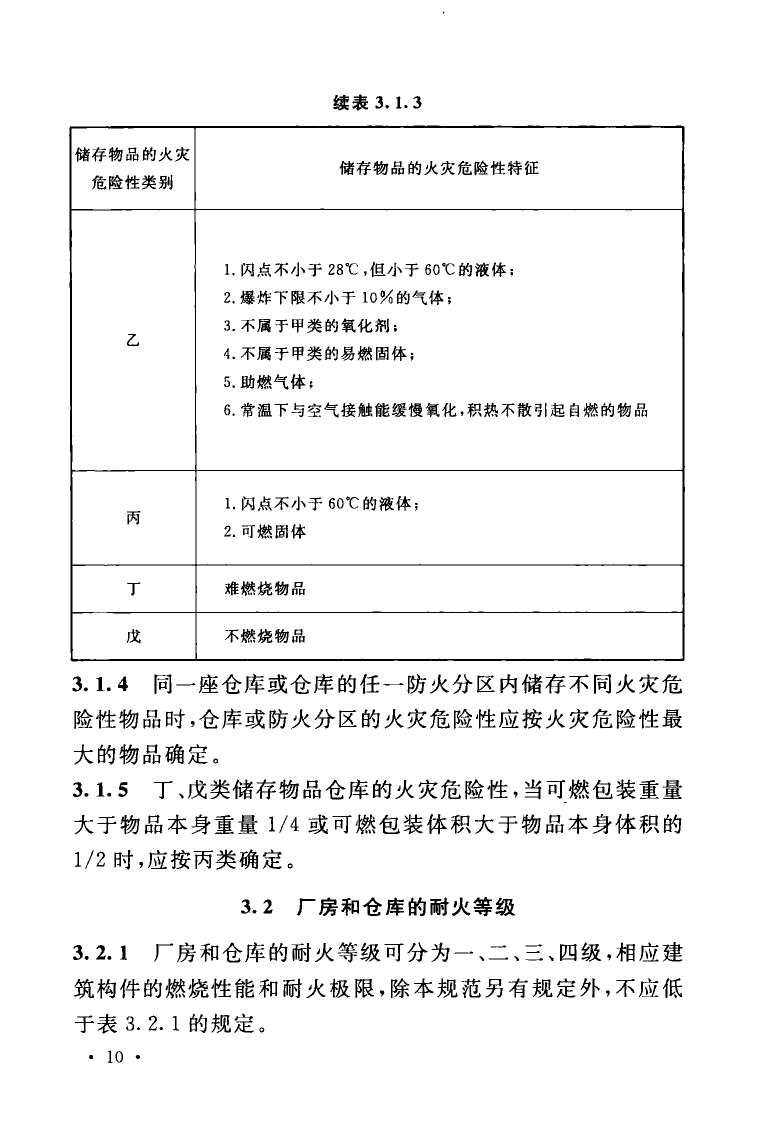 续表 3.1.3

| 储存物品的火灾危险性类别 | 储存物品的火灾危险性特征 |
|---|---|
| 乙 | 1.闪点不小于 28℃，但小于 60℃的液体；<br>2.爆炸下限不小于 10%的气体；<br>3.不属于甲类的氧化剂；<br>4.不属于甲类的易燃固体；<br>5.助燃气体；<br>6.常温下与空气接触能缓慢氧化，积热不散引起自燃的物品 |
| 丙 | 1.闪点不小于 60℃的液体；<br>2.可燃固体 |
| 丁 | 难燃烧物品 |
| 戊 | 不燃烧物品 |

3.1.4 同一座仓库或仓库的任一防火分区内储存不同火灾危险性物品时，仓库或防火分区的火灾危险性应按火灾危险性最大的物品确定。

3.1.5 丁、戊类储存物品仓库的火灾危险性，当可燃包装重量大于物品本身重量 1/4 或可燃包装体积大于物品本身体积的 1/2 时，应按丙类确定。

3.2 厂房和仓库的耐火等级

3.2.1 厂房和仓库的耐火等级可分为一、二、三、四级，相应建筑构件的燃烧性能和耐火极限，除本规范另有规定外，不应低于表 3.2.1 的规定。

· 10 ·